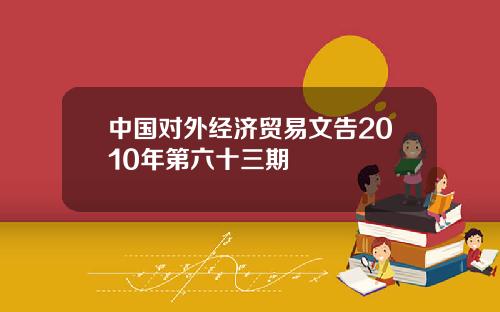 中国对外经济贸易文告2010年第六十三期